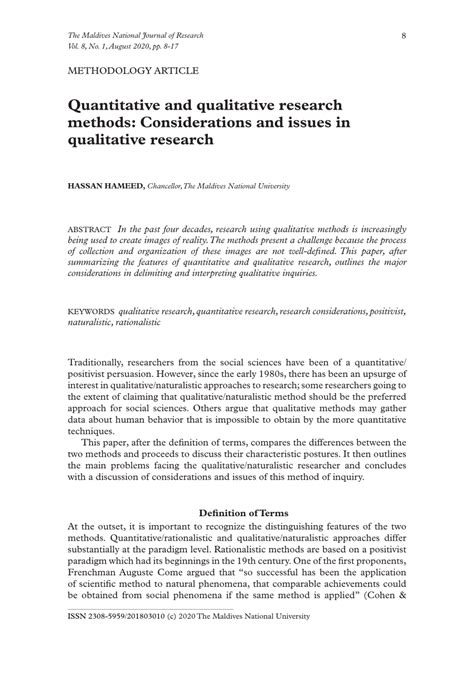 The Maldives National Journal of Research
Vol. 8, No. 1, August 2020, pp. 8-17

8

METHODOLOGY ARTICLE

Quantitative and qualitative research methods: Considerations and issues in qualitative research

HASSAN HAMEED, Chancellor, The Maldives National University

ABSTRACT In the past four decades, research using qualitative methods is increasingly being used to create images of reality. The methods present a challenge because the process of collection and organization of these images are not well-defined. This paper, after summarizing the features of quantitative and qualitative research, outlines the major considerations in delimiting and interpreting qualitative inquiries.

KEYWORDS qualitative research, quantitative research, research considerations, positivist, naturalistic, rationalistic

Traditionally, researchers from the social sciences have been of a quantitative/positivist persuasion. However, since the early 1980s, there has been an upsurge of interest in qualitative/naturalistic approaches to research; some researchers going to the extent of claiming that qualitative/naturalistic method should be the preferred approach for social sciences. Others argue that qualitative methods may gather data about human behavior that is impossible to obtain by the more quantitative techniques.

This paper, after the definition of terms, compares the differences between the two methods and proceeds to discuss their characteristic postures. It then outlines the main problems facing the qualitative/naturalistic researcher and concludes with a discussion of considerations and issues of this method of inquiry.

Definition of Terms

At the outset, it is important to recognize the distinguishing features of the two methods. Quantitative/rationalistic and qualitative/naturalistic approaches differ substantially at the paradigm level. Rationalistic methods are based on a positivist paradigm which had its beginnings in the 19th century. One of the first proponents, Frenchman Auguste Come argued that "so successful has been the application of scientific method to natural phenomena, that comparable achievements could be obtained from social phenomena if the same method is applied" (Cohen &

ISSN 2308-5959/201803010 (c) 2020 The Maldives National University